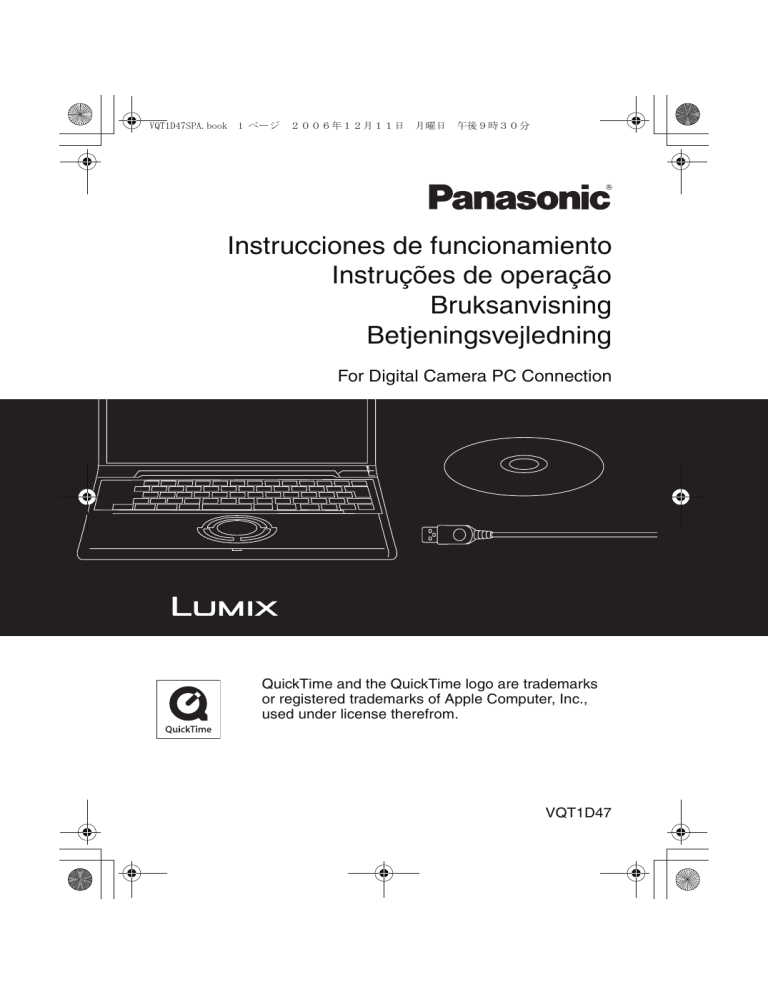 VQT1D47SPA.book 1 ページ ２００６年１２月１１日 月曜日 午後９時３０分

Panasonic®

Instrucciones de funcionamiento
Instruções de operação
Bruksanvisning
Betjeningsvejledning

For Digital Camera PC Connection

LUMIX

QuickTime

QuickTime and the QuickTime logo are trademarks or registered trademarks of Apple Computer, Inc., used under license therefrom.

VQT1D47